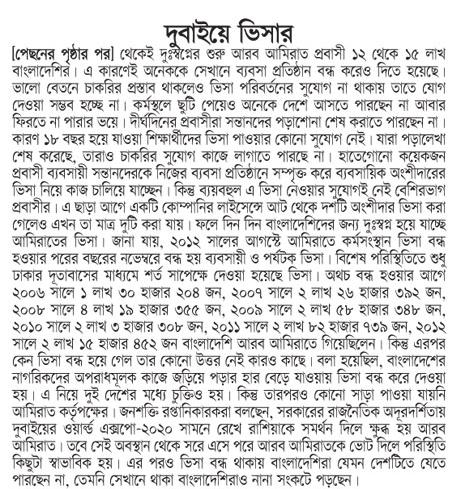 দুবাইয়ে ভিসার

[পেছনের পৃষ্ঠার পর] থেকেই দুঃস্বপ্নের শুরু আরব আমিরাত প্রবাসী ১২ থেকে ১৫ লাখ বাংলাদেশির। এ কারণেই অনেককে সেখানে ব্যবসা প্রতিষ্ঠান বন্ধ করেও দিতে হয়েছে। ভালো বেতনে চাকরির প্রস্তাব থাকলেও ভিসা পরিবর্তনের সুযোগ না থাকায় তাতে যোগ দেওয়া সম্ভব হচ্ছে না। কর্মস্থলে ছুটি পেয়েও অনেকে দেশে আসতে পারছেন না আবার ফিরতে না পারার ভয়ে। দীর্ঘদিনের প্রবাসীরা সন্তানদের পড়াশোনা শেষ করাতে পারছেন না। কারণ ১৮ বছর হয়ে যাওয়া শিক্ষার্থীদের ভিসা পাওয়ার কোনো সুযোগ নেই। যারা পড়ালেখা শেষ করেছে, তারাও চাকরির সুযোগ কাজে লাগাতে পারছে না। হাতেগোনা কয়েকজন প্রবাসী ব্যবসায়ী সন্তানদেরকে নিজের ব্যবসা প্রতিষ্ঠানে সম্পৃক্ত করে ব্যবসায়িক অংশীদারের ভিসা নিয়ে কাজ চালিয়ে যাচ্ছেন। কিন্তু ব্যয়বহুল এ ভিসা নেওয়ার সুযোগই নেই বেশিরভাগ প্রবাসীর। এ ছাড়া আগে একটি কোম্পানির লাইসেন্সে আট থেকে দশটি অংশীদার ভিসা করা গেলেও এখন তা মাত্র দুটি করা যায়। ফলে দিন দিন বাংলাদেশিদের জন্য দুঃস্বপ্ন হয়ে যাচ্ছে আমিরাতের ভিসা। জানা যায়, ২০১২ সালের আগস্টে আমিরাতে কর্মসংস্থান ভিসা বন্ধ হওয়ার পরের বছরের নভেম্বরে বন্ধ হয় ব্যবসায়ী ও পর্যটক ভিসা। বিশেষ পরিস্থিতিতে শুধু ঢাকার দূতাবাসের মাধ্যমে শর্ত সাপেক্ষে দেওয়া হয়েছে ভিসা। অথচ বন্ধ হওয়ার আগে ২০০৬ সালে ১ লাখ ৩০ হাজার ২০৪ জন, ২০০৭ সালে ২ লাখ ২৬ হাজার ৩৯২ জন, ২০০৮ সালে ৪ লাখ ১৯ হাজার ৩৫৫ জন, ২০০৯ সালে ২ লাখ ৫৮ হাজার ৩৪৮ জন, ২০১০ সালে ২ লাখ ৩ হাজার ৩০৮ জন, ২০১১ সালে ২ লাখ ৮২ হাজার ৭৩৯ জন, ২০১২ সালে ২ লাখ ১৫ হাজার ৪৫২ জন বাংলাদেশি আরব আমিরাতে গিয়েছিলেন। কিন্তু এরপর কেন ভিসা বন্ধ হয়ে গেল তার কোনো উত্তর নেই কারও কাছে। বলা হয়েছিল, বাংলাদেশের নাগরিকদের অপরাধমূলক কাজে জড়িয়ে পড়ার হার বেড়ে যাওয়ায় ভিসা বন্ধ করে দেওয়া হয়। এ নিয়ে দুই দেশের মধ্যে চুক্তিও হয়। কিন্তু তারপরও কোনো সাড়া পাওয়া যায়নি আমিরাত কর্তৃপক্ষের। জনশক্তি রপ্তানিকারকরা বলছেন, সরকারের রাজনৈতিক অদূরদর্শিতায় দুবাইয়ের ওয়ার্ল্ড এক্সপো-২০২০ সামনে রেখে রাশিয়াকে সমর্থন দিলে ক্ষুব্ধ হয় আরব আমিরাত। তবে সেই অবস্থান থেকে সরে এসে পরে আরব আমিরাতকে ভোট দিলে পরিস্থিতি কিছুটা স্বাভাবিক হয়। এর পরও ভিসা বন্ধ থাকায় বাংলাদেশিরা যেমন দেশটিতে যেতে পারছেন না, তেমনি সেখানে থাকা বাংলাদেশিরাও নানা সংকটে পড়ছেন।